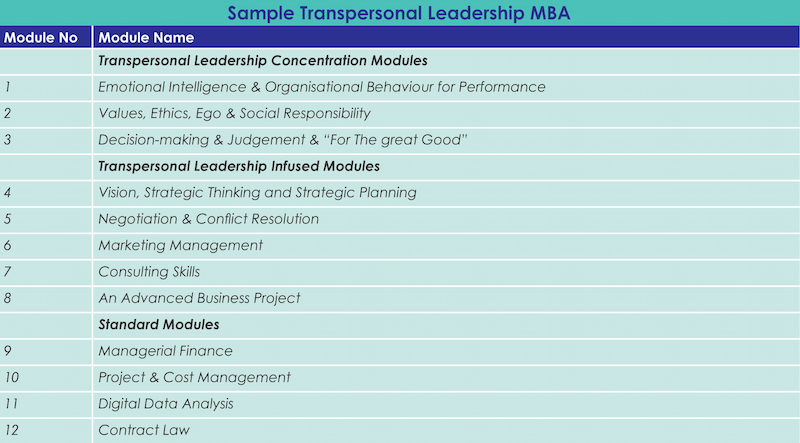 Sample Transpersonal Leadership MBA

| Module No | Module Name |
|---|---|
| | Transpersonal Leadership Concentration Modules |
| 1 | Emotional Intelligence & Organisational Behaviour for Performance |
| 2 | Values, Ethics, Ego & Social Responsibility |
| 3 | Decision-making & Judgement & "For The great Good" |
| | Transpersonal Leadership Infused Modules |
| 4 | Vision, Strategic Thinking and Strategic Planning |
| 5 | Negotiation & Conflict Resolution |
| 6 | Marketing Management |
| 7 | Consulting Skills |
| 8 | An Advanced Business Project |
| | Standard Modules |
| 9 | Managerial Finance |
| 10 | Project & Cost Management |
| 11 | Digital Data Analysis |
| 12 | Contract Law |